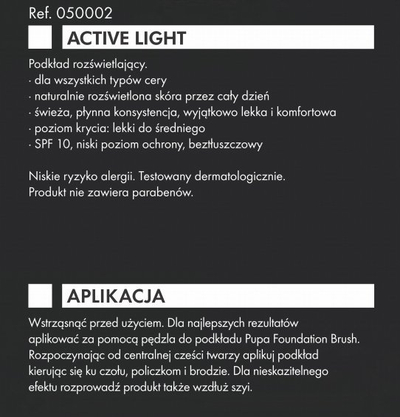 Ref. 050002

ACTIVE LIGHT

Podkład rozświetlający.
· dla wszystkich typów cery
· naturalnie rozświetlona skóra przez cały dzień
· świeża, płynna konsystencja, wyjątkowo lekka i komfortowa
· poziom krycia: lekki do średniego
· SPF 10, niski poziom ochrony, beztłuszczowy

Niskie ryzyko alergii. Testowany dermatologicznie.
Produkt nie zawiera parabenów.

APLIKACJA

Wstrząsnąć przed użyciem. Dla najlepszych rezultatów aplikować za pomocą pędzla do podkładu Pupa Foundation Brush. Rozpoczynając od centralnej cześci twarzy aplikuj podkład kierując się ku czołu, policzkom i brodzie. Dla nieskazitelnego efektu rozprowadź produkt także wzdłuż szyi.